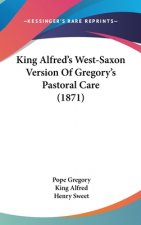 ~KESSINGER'S RARE REPRINTS~

King Alfred's West-Saxon Version Of Gregory's Pastoral Care (1871)

Pope Gregory
King Alfred
Henry Sweet